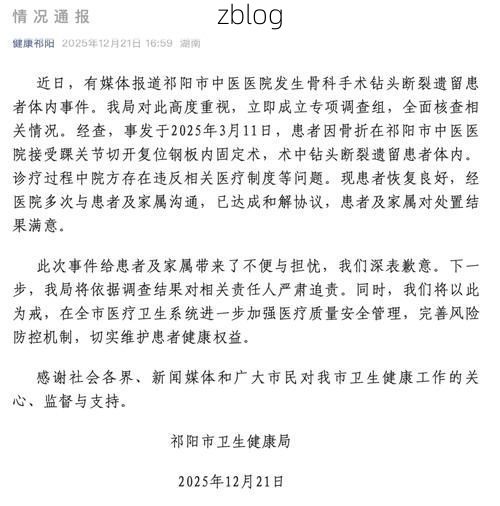 情况通报

zblog

健康祁阳 2025年12月21日 16:59 湖南

近日，有媒体报道祁阳市中医医院发生骨科手术钻头断裂遗留患者体内事件。我局对此高度重视，立即成立专项调查组，全面核查相关情况。经查，事发于2025年3月11日，患者因骨折在祁阳市中医医院接受踝关节切开复位钢板内固定术，术中钻头断裂遗留患者体内。诊疗过程中院方存在违反相关医疗制度等问题。现患者恢复良好，经医院多次与患者及家属沟通，已达成和解协议，患者及家属对处置结果满意。

此次事件给患者及家属带来了不便与担忧，我们深表歉意。下一步，我局将依据调查结果对相关责任人严肃追责。同时，我们将以此为戒，在全市医疗卫生系统进一步加强医疗质量安全管理，完善风险防控机制，切实维护患者健康权益。

感谢社会各界、新闻媒体和广大市民对我市卫生健康工作的关心、监督与支持。

祁阳市卫生健康局

2025年12月21日